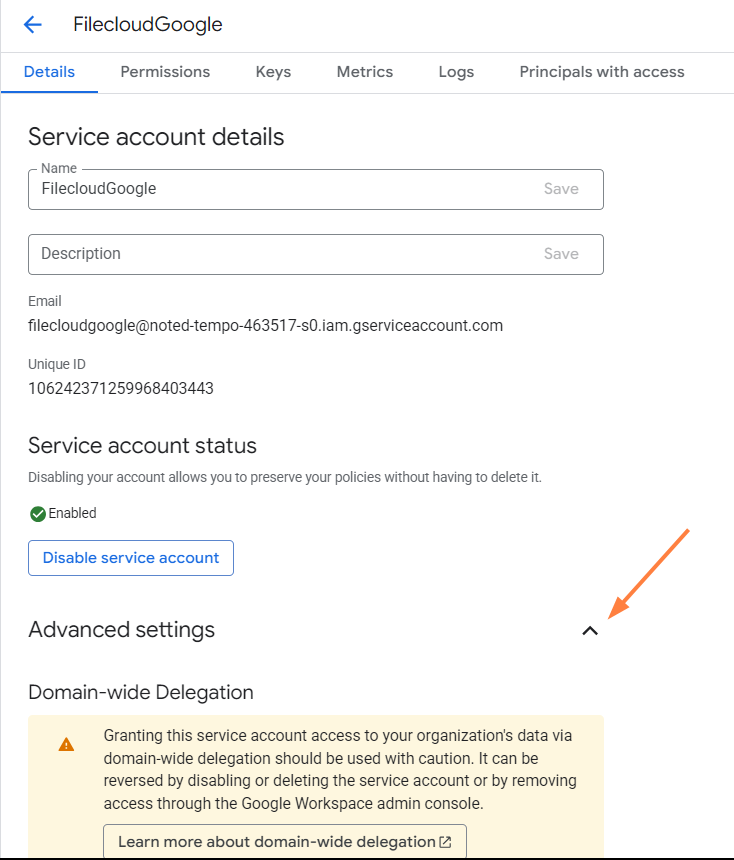 FilecloudGoogle

Details Permissions Keys Metrics Logs Principals with access

Service account details

Name
FilecloudGoogle Save

Description Save

Email
filecloudgoogle@noted-tempo-463517-s0.iam.gserviceaccount.com

Unique ID
106242371259968403443

Service account status

Disabling your account allows you to preserve your policies without having to delete it.

Enabled

Disable service account

Advanced settings

Domain-wide Delegation

Granting this service account access to your organization's data via domain-wide delegation should be used with caution. It can be reversed by disabling or deleting the service account or by removing access through the Google Workspace admin console.

Learn more about domain-wide delegation